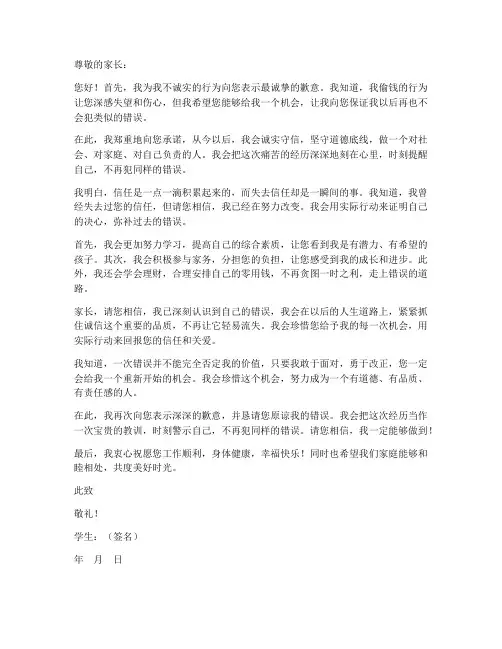 尊敬的家长：

您好！首先，我为我不诚实的行为向您表示最诚挚的歉意。我知道，我偷钱的行为让您深感失望和伤心，但我希望您能够给我一个机会，让我向您保证我以后再也不会犯类似的错误。

在此，我郑重地向您承诺，从今以后，我会诚实守信，坚守道德底线，做一个对社会、对家庭、对自己负责的人。我会把这次痛苦的经历深深地刻在心里，时刻提醒自己，不再犯同样的错误。

我明白，信任是一点一滴积累起来的，而失去信任却是一瞬间的事。我知道，我曾经失去过您的信任，但请您相信，我已经在努力改变。我会用实际行动来证明自己的决心，弥补过去的错误。

首先，我会更加努力学习，提高自己的综合素质，让您看到我是有潜力、有希望的孩子。其次，我会积极参与家务，分担您的负担，让您感受到我的成长和进步。此外，我还会学会理财，合理安排自己的零用钱，不再贪图一时之利，走上错误的道路。

家长，请您相信，我已深刻认识到自己的错误，我会在以后的人生道路上，紧紧抓住诚信这个重要的品质，不再让它轻易流失。我会珍惜您给予我的每一次机会，用实际行动来回报您的信任和关爱。

我知道，一次错误并不能完全否定我的价值，只要我敢于面对，勇于改正，您一定会给我一个重新开始的机会。我会珍惜这个机会，努力成为一个有道德、有品质、有责任感的人。

在此，我再次向您表示深深的歉意，并恳请您原谅我的错误。我会把这次经历当作一次宝贵的教训，时刻警示自己，不再犯同样的错误。请您相信，我一定能够做到！

最后，我衷心祝愿您工作顺利，身体健康，幸福快乐！同时也希望我们家庭能够和睦相处，共度美好时光。

此致

敬礼！

学生：（签名）

年 月 日